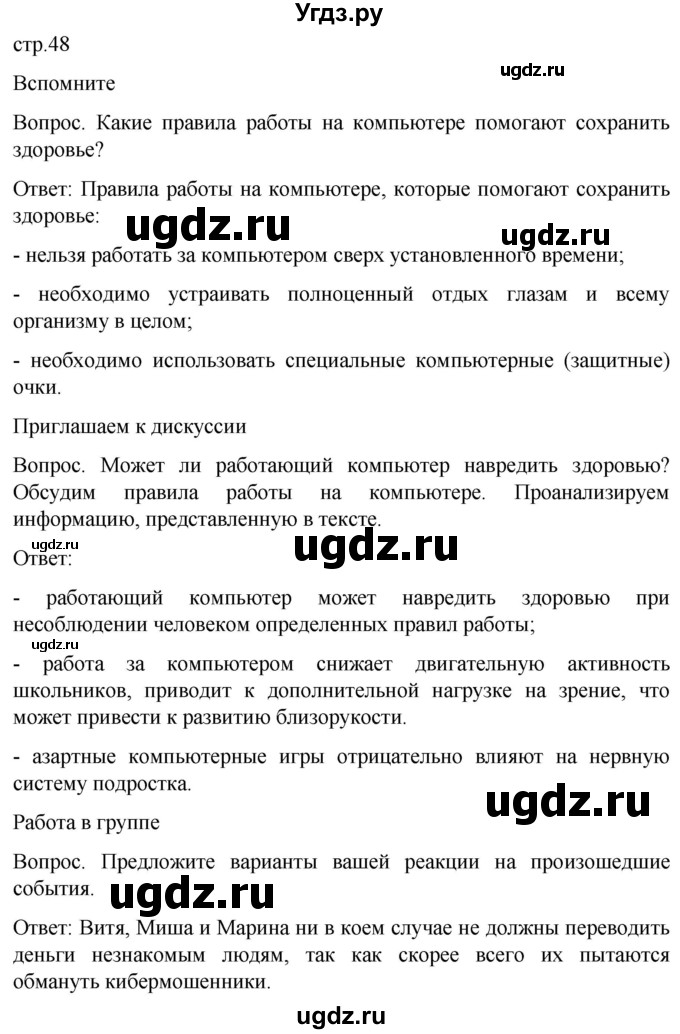 Угдз.ру

стр.48

ugdz.ru

Вспомните

Вопрос. Какие правила работы на компьютере помогают сохранить здоровье?

Ответ: Правила работы на компьютере, которые помогают сохранить здоровье:

ugdz.ru

ugdz.ru

- нельзя работать за компьютером сверх установленного времени;

- необходимо устраивать полноценный отдых глазам и всему организму в целом;

- необходимо использовать специальные компьютерные (защитные) очки.

Приглашаем к дискуссии

Вопрос. Может ли работающий компьютер навредить здоровью? Обсудим правила работы на компьютере. Проанализируем информацию, представленную в тексте.

ugdz.ru

ugdz.ru

Ответ:

- работающий компьютер может навредить здоровью при несоблюдении человеком определенных правил работы;

ugdz.ru

- работа за компьютером снижает двигательную активность школьников, приводит к дополнительной нагрузке на зрение, что может привести к развитию близорукости.

- азартные компьютерные игры отрицательно влияют на нервную систему подростка.

ugdz.ru

Работа в группе

Вопрос. Предложите варианты вашей реакции на произошедшие события.

ugdz.ru

Ответ: Витя, Миша и Марина ни в коем случае не должны переводить деньги незнакомым людям, так как скорее всего их пытаются обмануть кибермошенники.

ugdz.ru